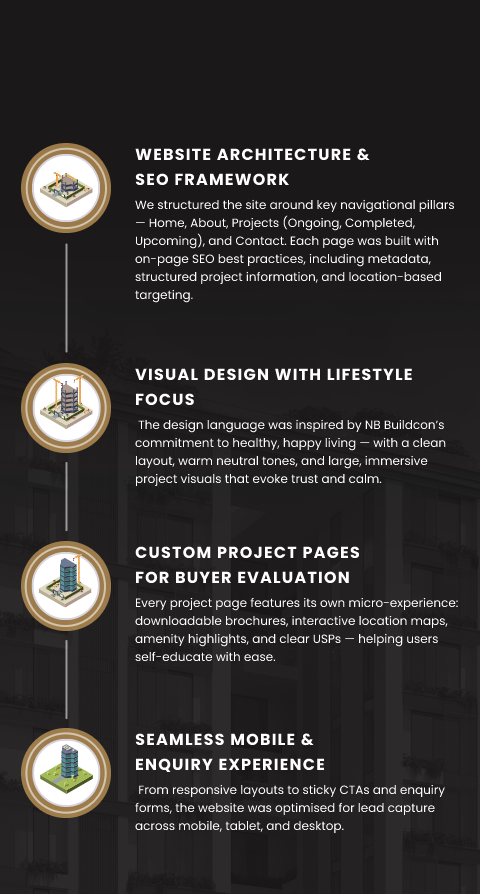 WEBSITE ARCHITECTURE & SEO FRAMEWORK

We structured the site around key navigational pillars — Home, About, Projects (Ongoing, Completed, Upcoming), and Contact. Each page was built with on-page SEO best practices, including metadata, structured project information, and location-based targeting.

VISUAL DESIGN WITH LIFESTYLE FOCUS

The design language was inspired by NB Buildcon's commitment to healthy, happy living — with a clean layout, warm neutral tones, and large, immersive project visuals that evoke trust and calm.

CUSTOM PROJECT PAGES FOR BUYER EVALUATION

Every project page features its own micro-experience: downloadable brochures, interactive location maps, amenity highlights, and clear USPs — helping users self-educate with ease.

SEAMLESS MOBILE & ENQUIRY EXPERIENCE

From responsive layouts to sticky CTAs and enquiry forms, the website was optimised for lead capture across mobile, tablet, and desktop.